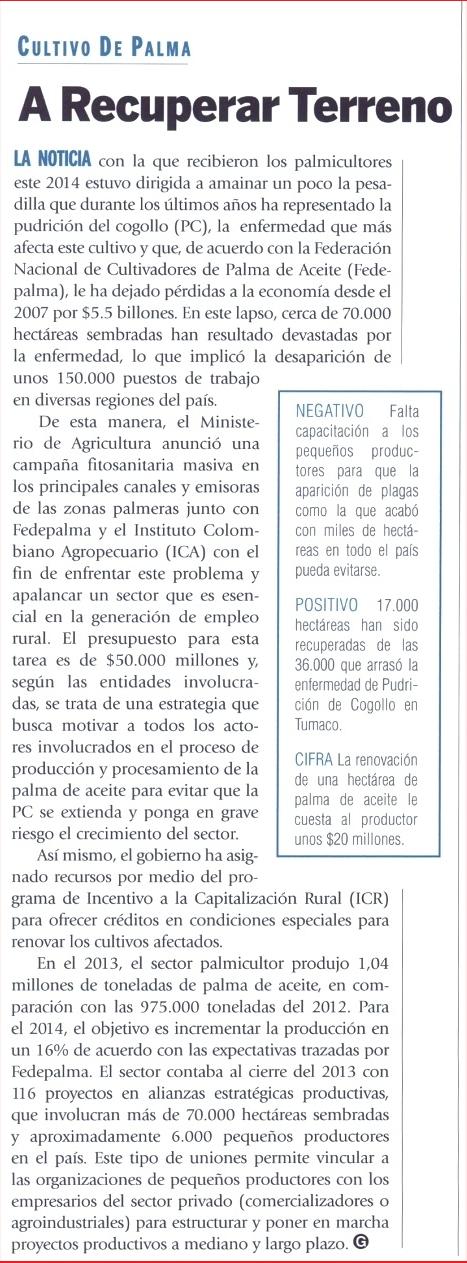 CULTIVO DE PALMA

A Recuperar Terreno

LA NOTICIA con la que recibieron los palmicultores este 2014 estuvo dirigida a amainar un poco la pesadilla que durante los últimos años ha representado la pudrición del cogollo (PC), la enfermedad que más afecta este cultivo y que, de acuerdo con la Federación Nacional de Cultivadores de Palma de Aceite (Fedepalma), le ha dejado pérdidas a la economía desde el 2007 por $5.5 billones. En este lapso, cerca de 70.000 hectáreas sembradas han resultado devastadas por la enfermedad, lo que implicó la desaparición de unos 150.000 puestos de trabajo en diversas regiones del país.

De esta manera, el Ministerio de Agricultura anunció una campaña fitosanitaria masiva en los principales canales y emisoras de las zonas palmeras junto con Fedepalma y el Instituto Colombiano Agropecuario (ICA) con el fin de enfrentar este problema y apalancar un sector que es esencial en la generación de empleo rural. El presupuesto para esta tarea es de $50.000 millones y, según las entidades involucradas, se trata de una estrategia que busca motivar a todos los actores involucrados en el proceso de producción y procesamiento de la palma de aceite para evitar que la PC se extienda y ponga en grave riesgo el crecimiento del sector.

Así mismo, el gobierno ha asignado recursos por medio del programa de Incentivo a la Capitalización Rural (ICR) para ofrecer créditos en condiciones especiales para renovar los cultivos afectados.

En el 2013, el sector palmicultor produjo 1,04 millones de toneladas de palma de aceite, en comparación con las 975.000 toneladas del 2012. Para el 2014, el objetivo es incrementar la producción en un 16% de acuerdo con las expectativas trazadas por Fedepalma. El sector contaba al cierre del 2013 con 116 proyectos en alianzas estratégicas productivas, que involucran más de 70.000 hectáreas sembradas y aproximadamente 6.000 pequeños productores en el país. Este tipo de uniones permite vincular a las organizaciones de pequeños productores con los empresarios del sector privado (comercializadores o agroindustriales) para estructurar y poner en marcha proyectos productivos a mediano y largo plazo. G

NEGATIVO Falta capacitación a los pequeños productores para que la aparición de plagas como la que acabó con miles de hectáreas en todo el país pueda evitarse.

POSITIVO 17.000 hectáreas han sido recuperadas de las 36.000 que arrasó la enfermedad de Pudrición de Cogollo en Tumaco.

CIFRA La renovación de una hectárea de palma de aceite le cuesta al productor unos $20 millones.